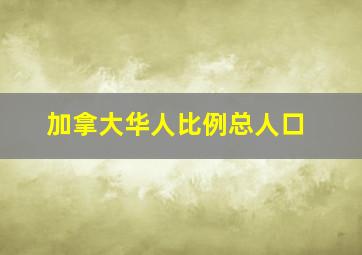 加拿大华人比例总人口